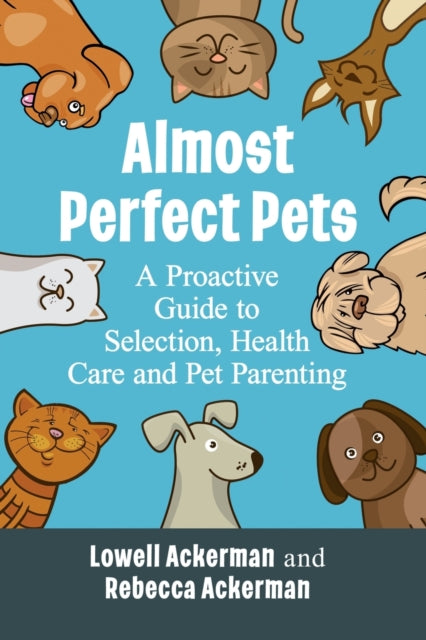 Almost Perfect Pets

A Proactive Guide to Selection, Health Care and Pet Parenting

Lowell Ackerman and Rebecca Ackerman